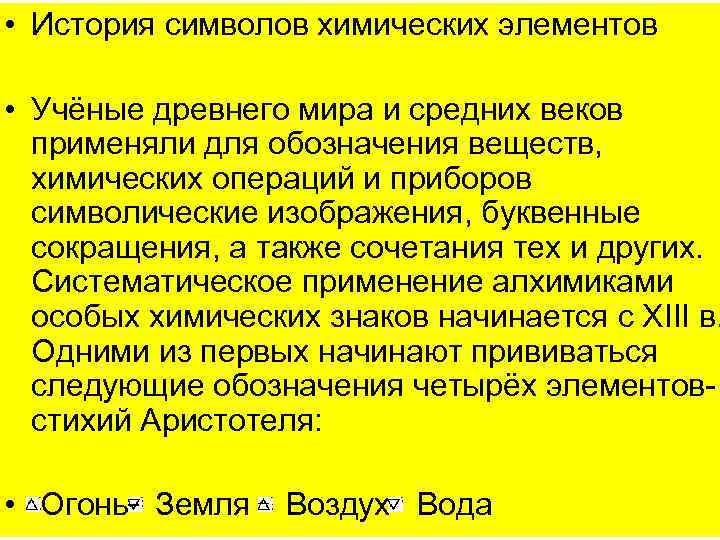 • История символов химических элементов

• Учёные древнего мира и средних веков применяли для обозначения веществ, химических операций и приборов символические изображения, буквенные сокращения, а также сочетания тех и других. Систематическое применение алхимиками особых химических знаков начинается с XIII в. Одними из первых начинают прививаться следующие обозначения четырёх элементов-стихий Аристотеля:

• 🜂Огонь🜃 Земля 🜁 Воздух🜄 Вода